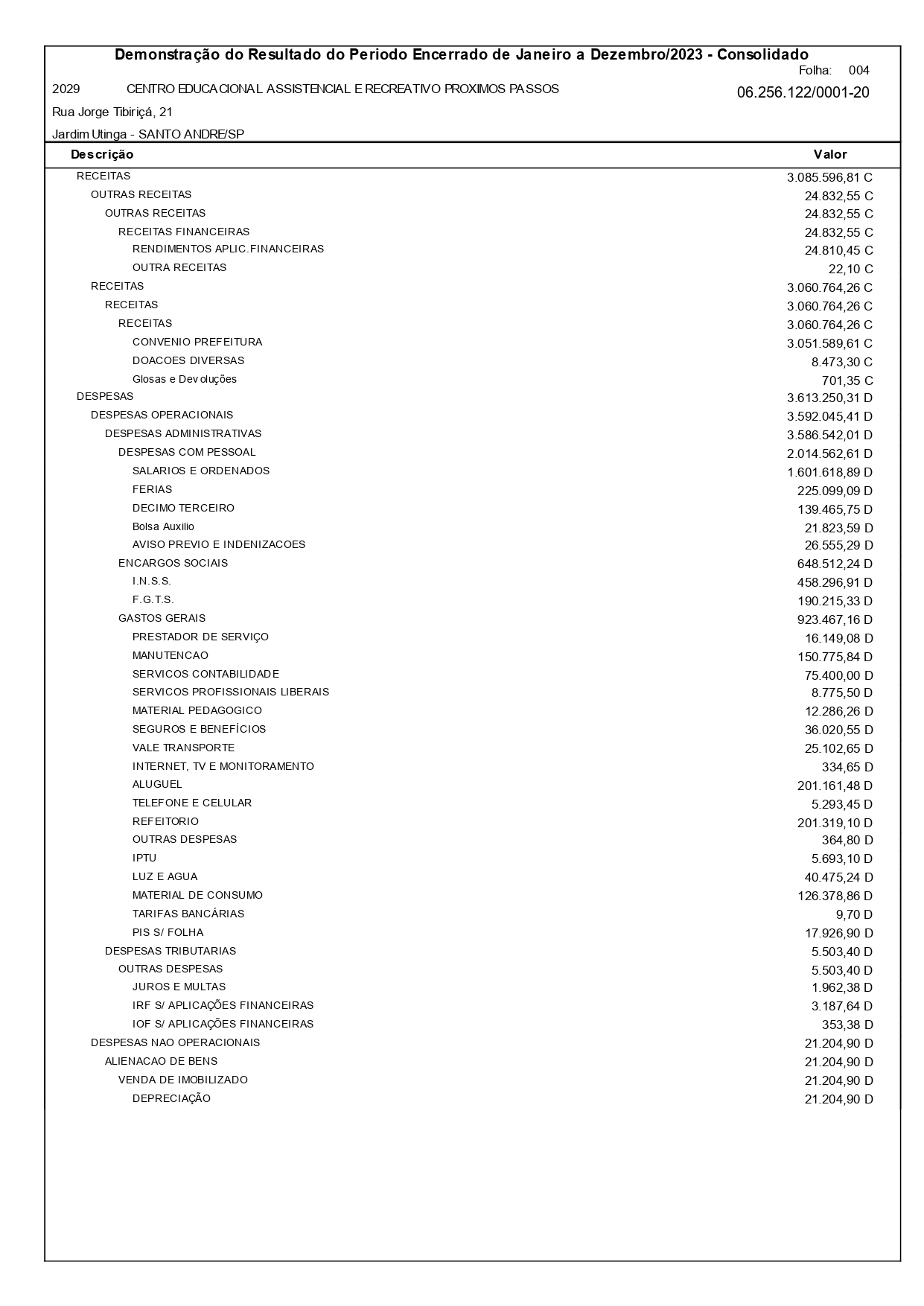 Demonstração do Resultado do Periodo Encerrado de Janeiro a Dezembro/2023 - Consolidado

Folha: 004

2029 CENTRO EDUCACIONAL ASSISTENCIAL E RECREATIVO PROXIMOS PASSOS 06.256.122/0001-20

Rua Jorge Tibiriçá, 21

Jardim Utinga - SANTO ANDRE/SP

| Descrição | Valor |
|---|---|
| RECEITAS | 3.085.596,81 C |
| OUTRAS RECEITAS | 24.832,55 C |
| OUTRAS RECEITAS | 24.832,55 C |
| RECEITAS FINANCEIRAS | 24.832,55 C |
| RENDIMENTOS APLIC.FINANCEIRAS | 24.810,45 C |
| OUTRA RECEITAS | 22,10 C |
| RECEITAS | 3.060.764,26 C |
| RECEITAS | 3.060.764,26 C |
| RECEITAS | 3.060.764,26 C |
| CONVENIO PREFEITURA | 3.051.589,61 C |
| DOACOES DIVERSAS | 8.473,30 C |
| Glosas e Devoluções | 701,35 C |
| DESPESAS | 3.613.250,31 D |
| DESPESAS OPERACIONAIS | 3.592.045,41 D |
| DESPESAS ADMINISTRATIVAS | 3.586.542,01 D |
| DESPESAS COM PESSOAL | 2.014.562,61 D |
| SALARIOS E ORDENADOS | 1.601.618,89 D |
| FERIAS | 225.099,09 D |
| DECIMO TERCEIRO | 139.465,75 D |
| Bolsa Auxilio | 21.823,59 D |
| AVISO PREVIO E INDENIZACOES | 26.555,29 D |
| ENCARGOS SOCIAIS | 648.512,24 D |
| I.N.S.S. | 458.296,91 D |
| F.G.T.S. | 190.215,33 D |
| GASTOS GERAIS | 923.467,16 D |
| PRESTADOR DE SERVIÇO | 16.149,08 D |
| MANUTENCAO | 150.775,84 D |
| SERVICOS CONTABILIDADE | 75.400,00 D |
| SERVICOS PROFISSIONAIS LIBERAIS | 8.775,50 D |
| MATERIAL PEDAGOGICO | 12.286,26 D |
| SEGUROS E BENEFÍCIOS | 36.020,55 D |
| VALE TRANSPORTE | 25.102,65 D |
| INTERNET, TV E MONITORAMENTO | 334,65 D |
| ALUGUEL | 201.161,48 D |
| TELEFONE E CELULAR | 5.293,45 D |
| REFEITORIO | 201.319,10 D |
| OUTRAS DESPESAS | 364,80 D |
| IPTU | 5.693,10 D |
| LUZ E AGUA | 40.475,24 D |
| MATERIAL DE CONSUMO | 126.378,86 D |
| TARIFAS BANCÁRIAS | 9,70 D |
| PIS S/ FOLHA | 17.926,90 D |
| DESPESAS TRIBUTARIAS | 5.503,40 D |
| OUTRAS DESPESAS | 5.503,40 D |
| JUROS E MULTAS | 1.962,38 D |
| IRF S/ APLICAÇÕES FINANCEIRAS | 3.187,64 D |
| IOF S/ APLICAÇÕES FINANCEIRAS | 353,38 D |
| DESPESAS NAO OPERACIONAIS | 21.204,90 D |
| ALIENACAO DE BENS | 21.204,90 D |
| VENDA DE IMOBILIZADO | 21.204,90 D |
| DEPRECIAÇÃO | 21.204,90 D |